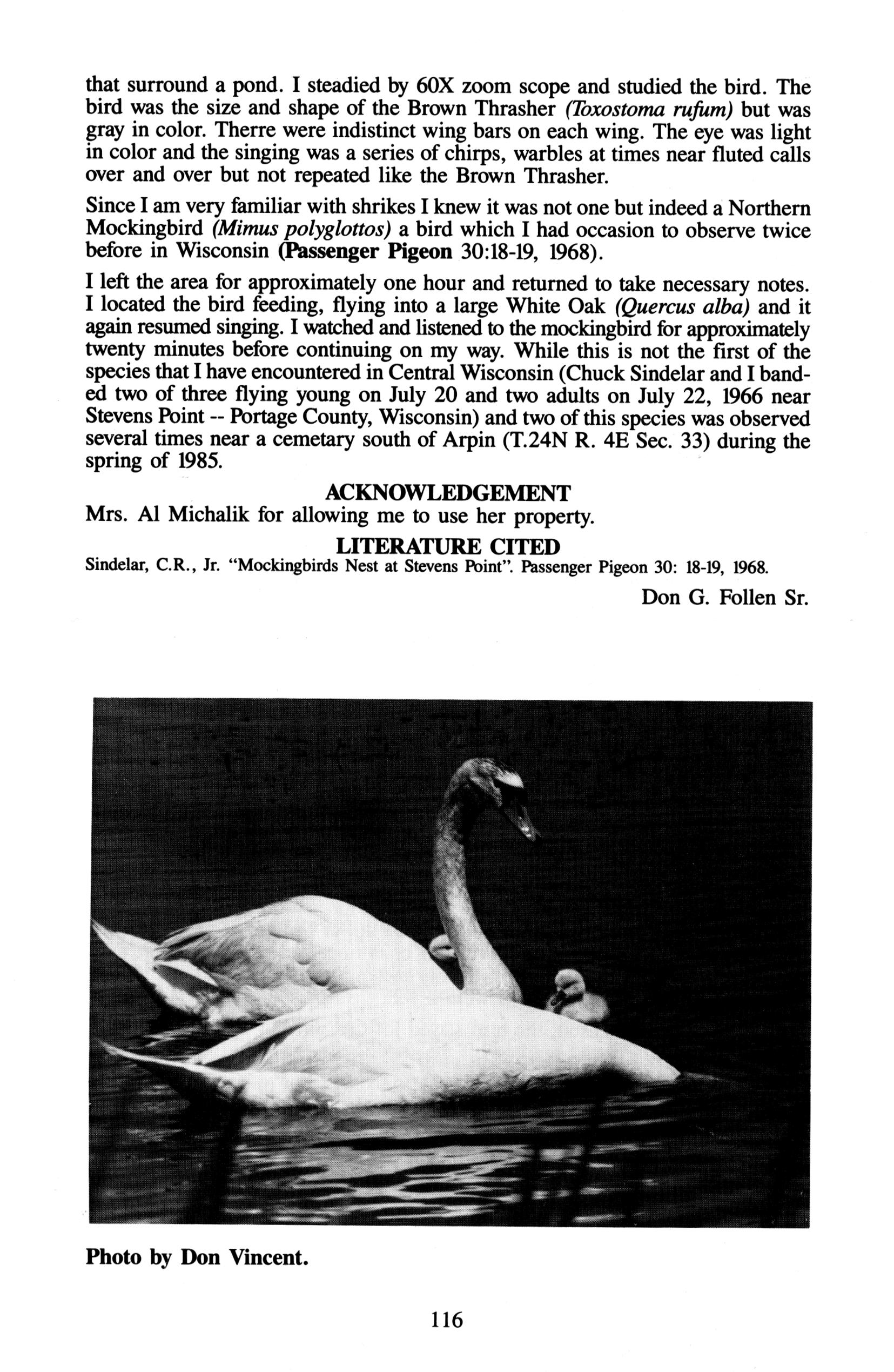 that surround a pond. I steadied by 60X zoom scope and studied the bird. The bird was the size and shape of the Brown Thrasher (Toxostoma rufum) but was gray in color. Therre were indistinct wing bars on each wing. The eye was light in color and the singing was a series of chirps, warbles at times near fluted calls over and over but not repeated like the Brown Thrasher.

Since I am very familiar with shrikes I knew it was not one but indeed a Northern Mockingbird (Mimus polyglottos) a bird which I had occasion to observe twice before in Wisconsin (Passenger Pigeon 30:18-19, 1968).

I left the area for approximately one hour and returned to take necessary notes. I located the bird feeding, flying into a large White Oak (Quercus alba) and it again resumed singing. I watched and listened to the mockingbird for approximately twenty minutes before continuing on my way. While this is not the first of the species that I have encountered in Central Wisconsin (Chuck Sindelar and I banded two of three flying young on July 20 and two adults on July 22, 1966 near Stevens Point -- Portage County, Wisconsin) and two of this species was observed several times near a cemetary south of Arpin (T.24N R. 4E Sec. 33) during the spring of 1985.

ACKNOWLEDGEMENT
Mrs. Al Michalik for allowing me to use her property.

LITERATURE CITED
Sindelar, C.R., Jr. "Mockingbirds Nest at Stevens Point". Passenger Pigeon 30: 18-19, 1968.

Don G. Follen Sr.

Photo by Don Vincent.

116